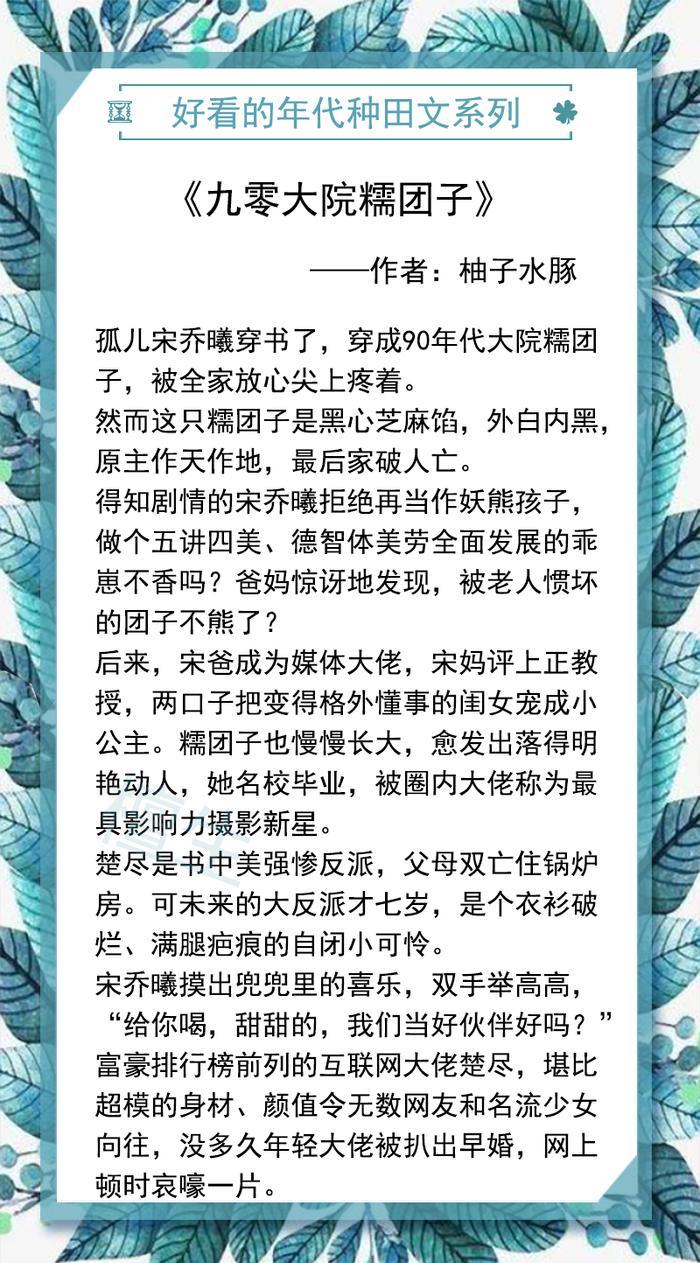 好看的年代种田文系列

《九零大院糯团子》

——作者：柚子水豚

孤儿宋乔曦穿书了，穿成90年代大院糯团子，被全家放心尖上疼着。

然而这只糯团子是黑心芝麻馅，外白内黑，原主作天作地，最后家破人亡。

得知剧情的宋乔曦拒绝再当作妖熊孩子，做个五讲四美、德智体美劳全面发展的乖崽不香吗？爸妈惊讶地发现，被老人惯坏的团子不熊了？

后来，宋爸成为媒体大佬，宋妈评上正教授，两口子把变得格外懂事的闺女宠成小公主。糯团子也慢慢长大，愈发出落得明艳动人，她名校毕业，被圈内大佬称为最具影响力摄影新星。

楚尽是书中美强惨反派，父母双亡住锅炉房。可未来的大反派才七岁，是个衣衫破烂、满腿疤痕的自闭小可怜。

宋乔曦摸出兜兜里的喜乐，双手举高高，“给你喝，甜甜的，我们当好伙伴好吗？”

富豪排行榜前列的互联网大佬楚尽，堪比超模的身材、颜值令无数网友和名流少女向往，没多久年轻大佬被扒出早婚，网上顿时哀嚎一片。